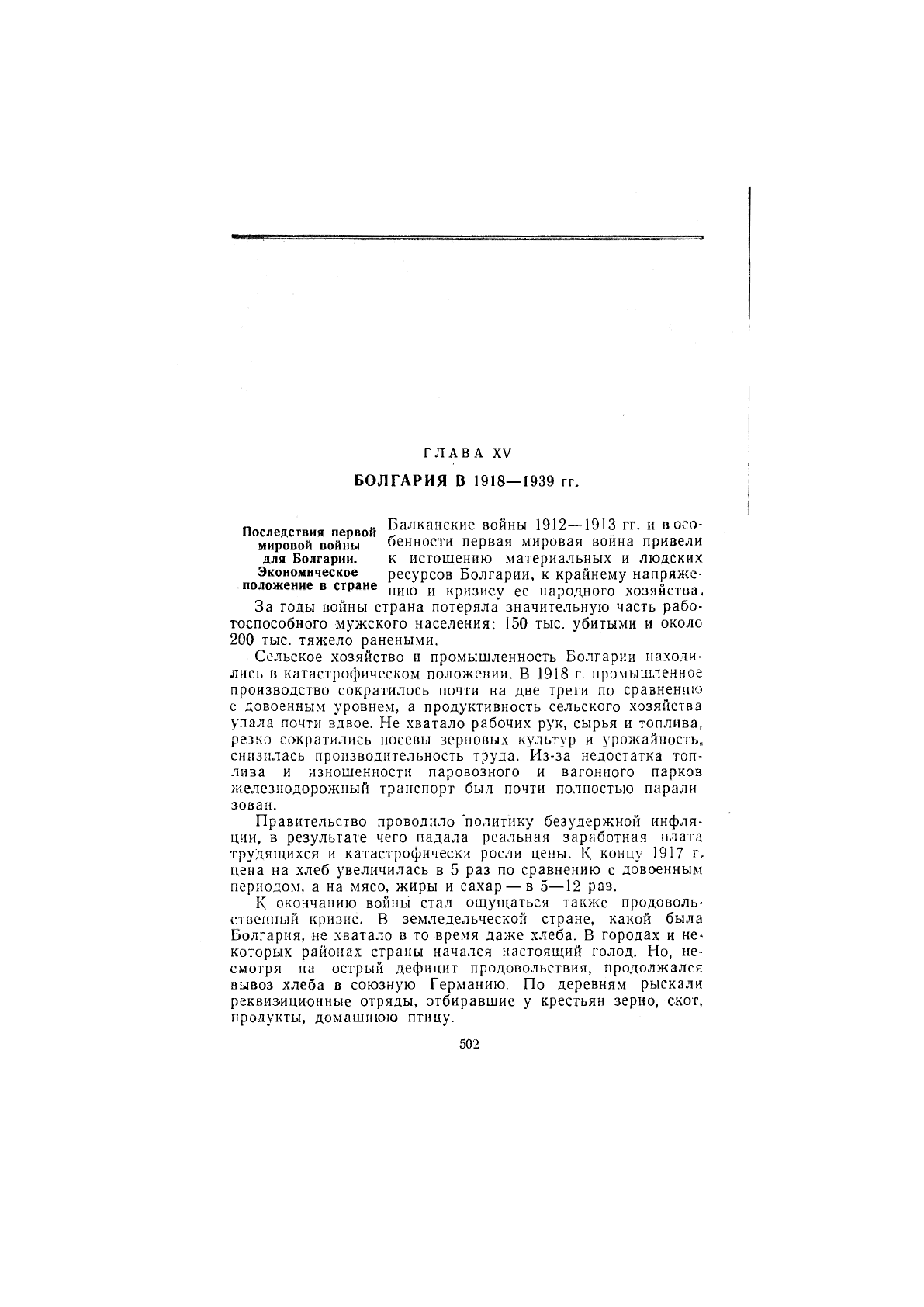 ГЛАВА XV

БОЛГАРИЯ В 1918—1939 гг.

Последствия первой мировой войны для Болгарии. Экономическое положение в стране

Балканские войны 1912—1913 гг. и в особенности первая мировая война привели к истощению материальных и людских ресурсов Болгарии, к крайнему напряжению и кризису ее народного хозяйства.

За годы войны страна потеряла значительную часть работоспособного мужского населения: 150 тыс. убитыми и около 200 тыс. тяжело ранеными.

Сельское хозяйство и промышленность Болгарии находились в катастрофическом положении. В 1918 г. промышленное производство сократилось почти на две трети по сравнению с довоенным уровнем, а продуктивность сельского хозяйства упала почти вдвое. Не хватало рабочих рук, сырья и топлива, резко сократились посевы зерновых культур и урожайность, снизилась производительность труда. Из-за недостатка топлива и изношенности паровозного и вагонного парков железнодорожный транспорт был почти полностью парализован.

Правительство проводило политику безудержной инфляции, в результате чего падала реальная заработная плата трудящихся и катастрофически росли цены. К концу 1917 г. цена на хлеб увеличилась в 5 раз по сравнению с довоенным периодом, а на мясо, жиры и сахар — в 5—12 раз.

К окончанию войны стал ощущаться также продовольственный кризис. В земледельческой стране, какой была Болгария, не хватало в то время даже хлеба. В городах и некоторых районах страны начался настоящий голод. Но, несмотря на острый дефицит продовольствия, продолжался вывоз хлеба в союзную Германию. По деревням рыскали реквизиционные отряды, отбиравшие у крестьян зерно, скот, продукты, домашнюю птицу.

502